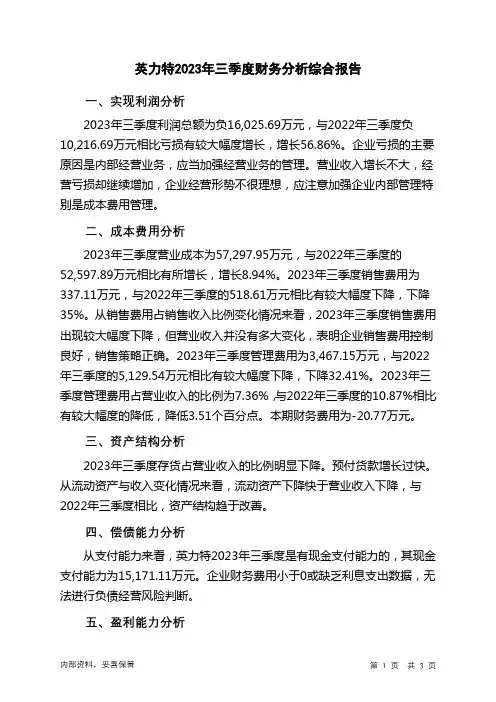 英力特2023年三季度财务分析综合报告

一、实现利润分析

2023年三季度利润总额为负16,025.69万元，与2022年三季度负10,216.69万元相比亏损有较大幅度增长，增长56.86%。企业亏损的主要原因是内部经营业务，应当加强经营业务的管理。营业收入增长不大，经营亏损却继续增加，企业经营形势不很理想，应注意加强企业内部管理特别是成本费用管理。

二、成本费用分析

2023年三季度营业成本为57,297.95万元，与2022年三季度的52,597.89万元相比有所增长，增长8.94%。2023年三季度销售费用为337.11万元，与2022年三季度的518.61万元相比有较大幅度下降，下降35%。从销售费用占销售收入比例变化情况来看，2023年三季度销售费用出现较大幅度下降，但营业收入并没有多大变化，表明企业销售费用控制良好，销售策略正确。2023年三季度管理费用为3,467.15万元，与2022年三季度的5,129.54万元相比有较大幅度下降，下降32.41%。2023年三季度管理费用占营业收入的比例为7.36%，与2022年三季度的10.87%相比有较大幅度的降低，降低3.51个百分点。本期财务费用为-20.77万元。

三、资产结构分析

2023年三季度存货占营业收入的比例明显下降。预付货款增长过快。从流动资产与收入变化情况来看，流动资产下降快于营业收入下降，与2022年三季度相比，资产结构趋于改善。

四、偿债能力分析

从支付能力来看，英力特2023年三季度是有现金支付能力的，其现金支付能力为15,171.11万元。企业财务费用小于0或缺乏利息支出数据，无法进行负债经营风险判断。

五、盈利能力分析

内部资料，妥善保管

第 1 页 共 3 页